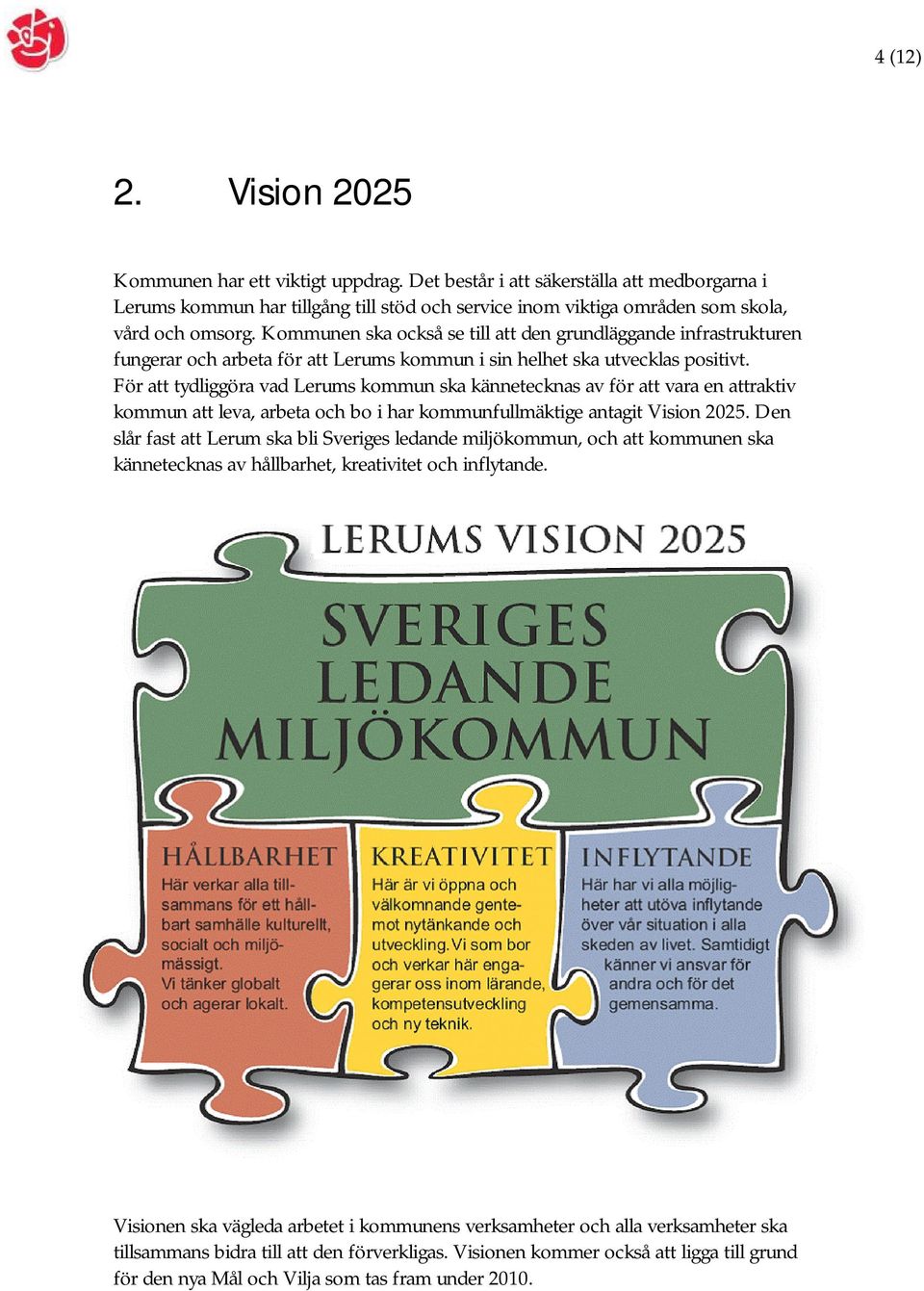 4 (12)

2. Vision 2025

Kommunen har ett viktigt uppdrag. Det består i att säkerställa att medborgarna i Lerums kommun har tillgång till stöd och service inom viktiga områden som skola, vård och omsorg. Kommunen ska också se till att den grundläggande infrastrukturen fungerar och arbeta för att Lerums kommun i sin helhet ska utvecklas positivt. För att tydliggöra vad Lerums kommun ska kännetecknas av för att vara en attraktiv kommun att leva, arbeta och bo i har kommunfullmäktige antagit Vision 2025. Den slår fast att Lerum ska bli Sveriges ledande miljökommun, och att kommunen ska kännetecknas av hållbarhet, kreativitet och inflytande.

LERUMS VISION 2025

SVERIGES LEDANDE MILJÖKOMMUN

HÅLLBARHET
Här verkar alla tillsammans för ett hållbart samhälle kulturellt, socialt och miljömässigt.
Vi tänker globalt och agerar lokalt.

KREATIVITET
Här är vi öppna och välkomnande gentemot nytänkande och utveckling. Vi som bor och verkar här engagerar oss inom lärande, kompetensutveckling och ny teknik.

INFLYTANDE
Här har vi alla möjligheter att utöva inflytande över vår situation i alla skeden av livet. Samtidigt känner vi ansvar för andra och för det gemensamma.

Visionen ska vägleda arbetet i kommunens verksamheter och alla verksamheter ska tillsammans bidra till att den förverkligas. Visionen kommer också att ligga till grund för den nya Mål och Vilja som tas fram under 2010.